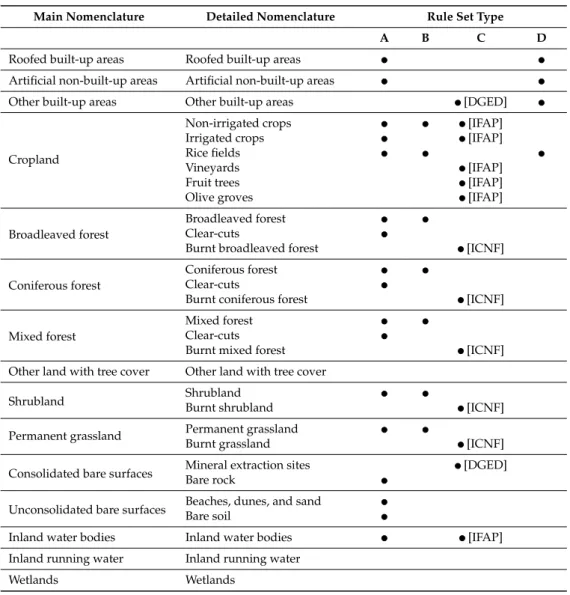 | Main Nomenclature | Detailed Nomenclature | Rule Set Type | | | |
|---|---|---|---|---|---|
| | | A | B | C | D |
| Roofed built-up areas | Roofed built-up areas | • | | | • |
| Artificial non-built-up areas | Artificial non-built-up areas | • | | | • |
| Other built-up areas | Other built-up areas | | | • [DGED] | • |
| Cropland | Non-irrigated crops | • | • | • [IFAP] | |
| | Irrigated crops | • | | • [IFAP] | |
| | Rice fields | • | • | | • |
| | Vineyards | | | • [IFAP] | |
| | Fruit trees | | | • [IFAP] | |
| | Olive groves | | | • [IFAP] | |
| Broadleaved forest | Broadleaved forest | • | • | | |
| | Clear-cuts | • | | | |
| | Burnt broadleaved forest | | | • [ICNF] | |
| Coniferous forest | Coniferous forest | • | • | | |
| | Clear-cuts | • | | | |
| | Burnt coniferous forest | | | • [ICNF] | |
| Mixed forest | Mixed forest | • | • | | |
| | Clear-cuts | • | | | |
| | Burnt mixed forest | | | • [ICNF] | |
| Other land with tree cover | Other land with tree cover | | | | |
| Shrubland | Shrubland | • | • | | |
| | Burnt shrubland | | | • [ICNF] | |
| Permanent grassland | Permanent grassland | • | • | | |
| | Burnt grassland | | | • [ICNF] | |
| Consolidated bare surfaces | Mineral extraction sites | | | • [DGED] | |
| | Bare rock | • | | | |
| Unconsolidated bare surfaces | Beaches, dunes, and sand | • | | | |
| | Bare soil | • | | | |
| Inland water bodies | Inland water bodies | • | | • [IFAP] | |
| Inland running water | Inland running water | | | | |
| Wetlands | Wetlands | | | | |